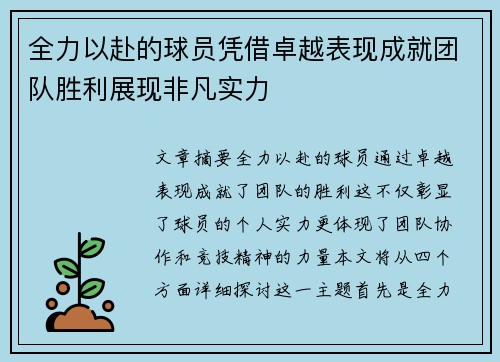 全力以赴的球员凭借卓越表现成就团队胜利展现非凡实力

文章摘要全力以赴的球员通过卓越表现成就了团队的胜利这不仅彰显了球员的个人实力更体现了团队协作和竞技精神的力量本文将从四个方面详细探讨这一主题首先是全力